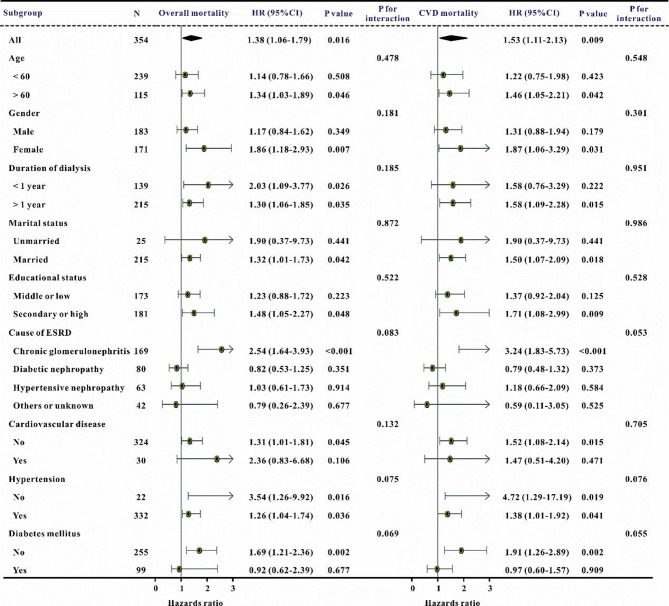 | Subgroup | N | Overall mortality | HR (95%CI) | P value | P for interaction | CVD mortality | HR (95%CI) | P value | P for interaction |
|---|---|---|---|---|---|---|---|---|---|
| All | 354 | | 1.38 (1.06-1.79) | 0.016 | | | 1.53 (1.11-2.13) | 0.009 | |
| Age | | | | | 0.478 | | | | 0.548 |
| < 60 | 239 | | 1.14 (0.78-1.66) | 0.508 | | | 1.22 (0.75-1.98) | 0.423 | |
| > 60 | 115 | | 1.34 (1.03-1.89) | 0.046 | | | 1.46 (1.05-2.21) | 0.042 | |
| Gender | | | | | 0.181 | | | | 0.301 |
| Male | 183 | | 1.17 (0.84-1.62) | 0.349 | | | 1.31 (0.88-1.94) | 0.179 | |
| Female | 171 | | 1.86 (1.18-2.93) | 0.007 | | | 1.87 (1.06-3.29) | 0.031 | |
| Duration of dialysis | | | | | 0.185 | | | | 0.951 |
| < 1 year | 139 | | 2.03 (1.09-3.77) | 0.026 | | | 1.58 (0.76-3.29) | 0.222 | |
| > 1 year | 215 | | 1.30 (1.06-1.85) | 0.035 | | | 1.58 (1.09-2.28) | 0.015 | |
| Marital status | | | | | 0.872 | | | | 0.986 |
| Unmarried | 25 | | 1.90 (0.37-9.73) | 0.441 | | | 1.90 (0.37-9.73) | 0.441 | |
| Married | 215 | | 1.32 (1.01-1.73) | 0.042 | | | 1.50 (1.07-2.09) | 0.018 | |
| Educational status | | | | | 0.522 | | | | 0.528 |
| Middle or low | 173 | | 1.23 (0.88-1.72) | 0.223 | | | 1.37 (0.92-2.04) | 0.125 | |
| Secondary or high | 181 | | 1.48 (1.05-2.27) | 0.048 | | | 1.71 (1.08-2.99) | 0.009 | |
| Cause of ESRD | | | | | 0.083 | | | | 0.053 |
| Chronic glomerulonephritis | 169 | | 2.54 (1.64-3.93) | <0.001 | | | 3.24 (1.83-5.73) | <0.001 | |
| Diabetic nephropathy | 80 | | 0.82 (0.53-1.25) | 0.351 | | | 0.79 (0.48-1.32) | 0.373 | |
| Hypertensive nephropathy | 63 | | 1.03 (0.61-1.73) | 0.914 | | | 1.18 (0.66-2.09) | 0.584 | |
| Others or unknown | 42 | | 0.79 (0.26-2.39) | 0.677 | | | 0.59 (0.11-3.05) | 0.525 | |
| Cardiovascular disease | | | | | 0.132 | | | | 0.705 |
| No | 324 | | 1.31 (1.01-1.81) | 0.045 | | | 1.52 (1.08-2.14) | 0.015 | |
| Yes | 30 | | 2.36 (0.83-6.68) | 0.106 | | | 1.47 (0.51-4.20) | 0.471 | |
| Hypertension | | | | | 0.075 | | | | 0.076 |
| No | 22 | | 3.54 (1.26-9.92) | 0.016 | | | 4.72 (1.29-17.19) | 0.019 | |
| Yes | 332 | | 1.26 (1.04-1.74) | 0.036 | | | 1.38 (1.01-1.92) | 0.041 | |
| Diabetes mellitus | | | | | 0.069 | | | | 0.055 |
| No | 255 | | 1.69 (1.21-2.36) | 0.002 | | | 1.91 (1.26-2.89) | 0.002 | |
| Yes | 99 | | 0.92 (0.62-2.39) | 0.677 | | | 0.97 (0.60-1.57) | 0.909 | |

0 1 2 3
Hazards ratio

0 1 2 3
Hazards ratio